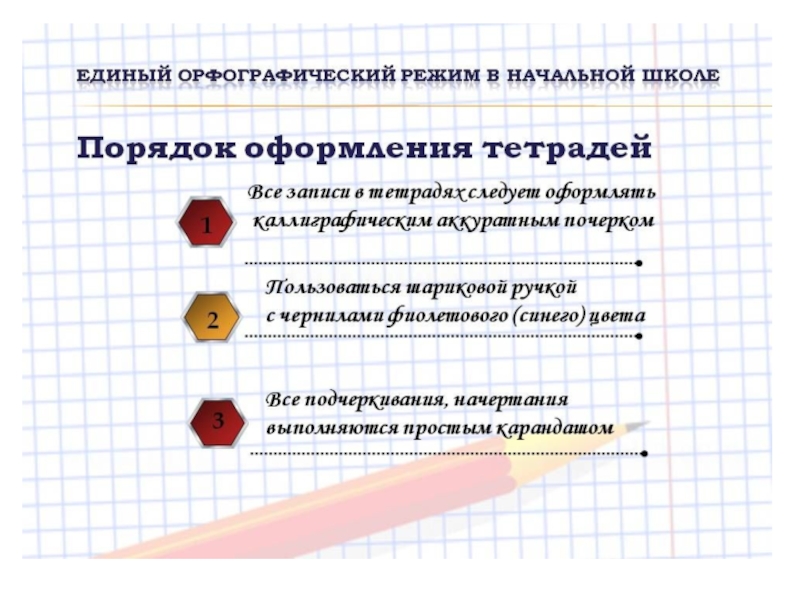 ЕДИНЫЙ ОРФОГРАФИЧЕСКИЙ РЕЖИМ В НАЧАЛЬНОЙ ШКОЛЕ

Порядок оформления тетрадей

1

Все записи в тетрадях следует оформлять каллиграфическим аккуратным почерком

2

Пользоваться шариковой ручкой с чернилами фиолетового (синего) цвета

3

Все подчеркивания, начертания выполняются простым карандашом